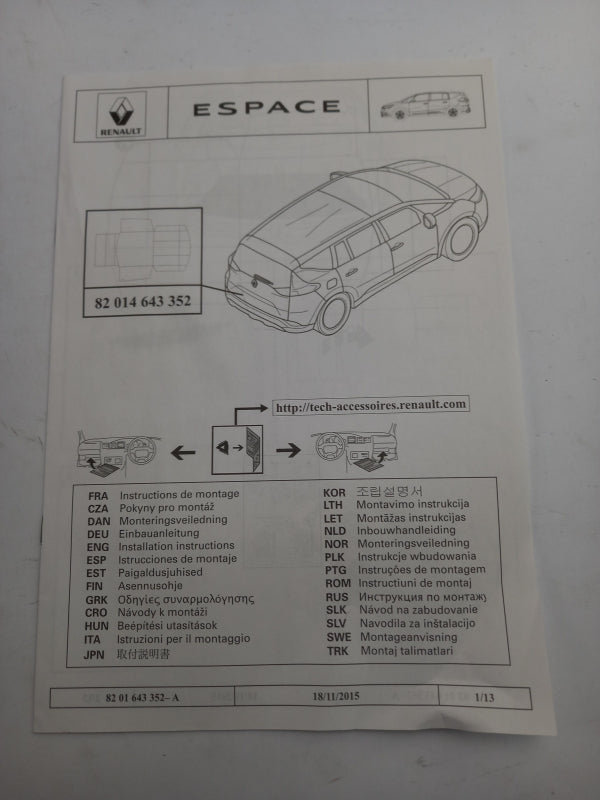 RENAULT

ESPACE

82 014 643 352

http://tech-accessoires.renault.com

FRA Instructions de montage
CZA Pokyny pro montáž
DAN Monteringsveiledning
DEU Einbauanleitung
ENG Installation instructions
ESP Istrucciones de montaje
EST Paigaldusjuhised
FIN Asennusohje
GRK Οδηγίες συναρμολόγησης
CRO Návody k montáži
HUN Beépítési utasítások
ITA Istruzioni per il montaggio
JPN 取付説明書

KOR 조립설명서
LTH Montavimo instrukcija
LET Montāžas instrukcijas
NLD Inbouwhandleiding
NOR Monteringsveiledning
PLK Instrukcje wbudowania
PTG Instruções de montagem
ROM Instructiuni de montaj
RUS Инструкция по монтажу
SLK Návod na zabudovanie
SLV Navodila za inštalacijo
SWE Montageanvisning
TRK Montaj talimatlari

82 01 643 352– A
18/11/2015
1/13